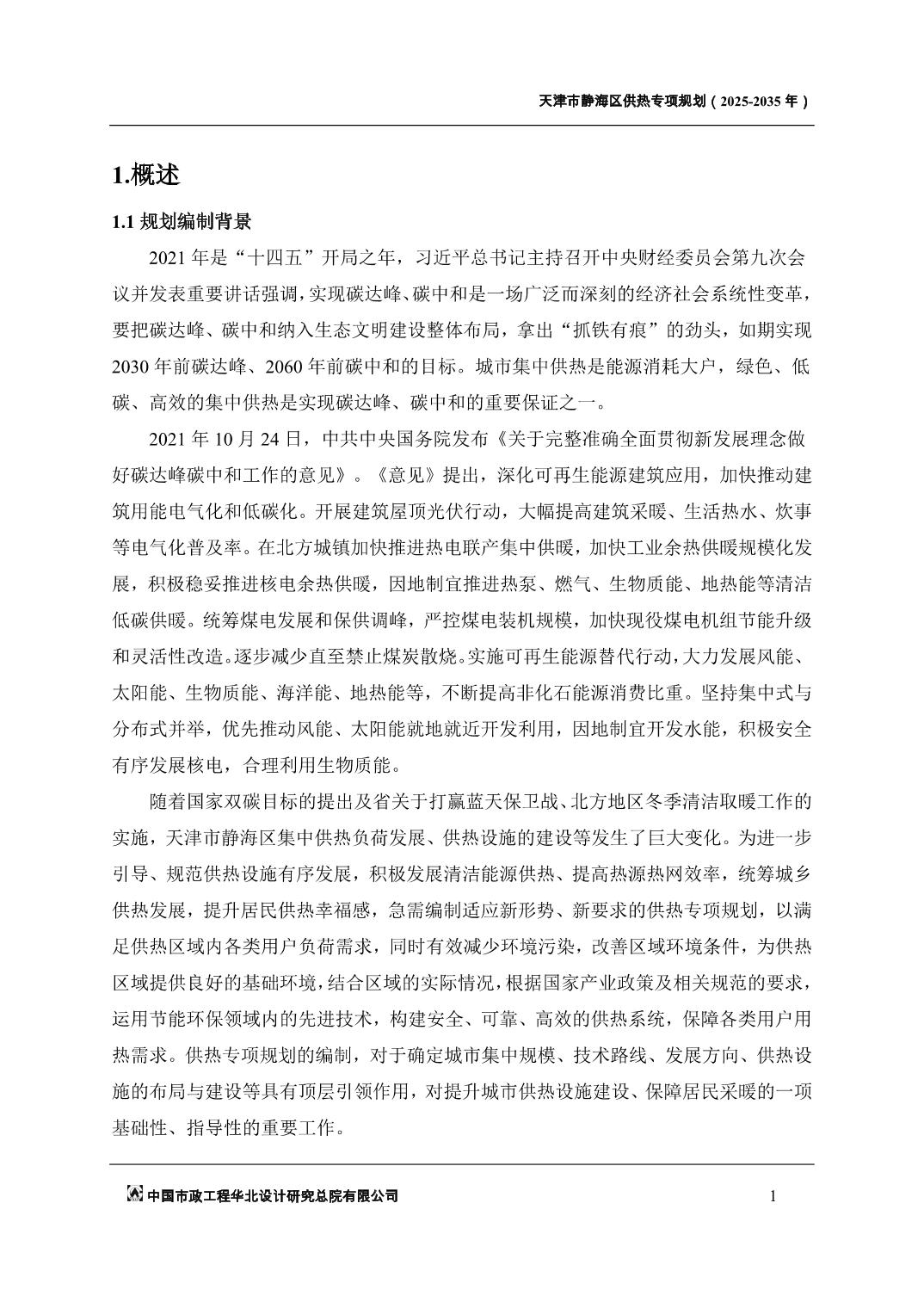 天津市静海区供热专项规划（2025-2035 年）

1.概述

1.1 规划编制背景

2021 年是“十四五”开局之年，习近平总书记主持召开中央财经委员会第九次会议并发表重要讲话强调，实现碳达峰、碳中和是一场广泛而深刻的经济社会系统性变革，要把碳达峰、碳中和纳入生态文明建设整体布局，拿出“抓铁有痕”的劲头，如期实现 2030 年前碳达峰、2060 年前碳中和的目标。城市集中供热是能源消耗大户，绿色、低碳、高效的集中供热是实现碳达峰、碳中和的重要保证之一。

2021 年 10 月 24 日，中共中央国务院发布《关于完整准确全面贯彻新发展理念做好碳达峰碳中和工作的意见》。《意见》提出，深化可再生能源建筑应用，加快推动建筑用能电气化和低碳化。开展建筑屋顶光伏行动，大幅提高建筑采暖、生活热水、炊事等电气化普及率。在北方城镇加快推进热电联产集中供暖，加快工业余热供暖规模化发展，积极稳妥推进核电余热供暖，因地制宜推进热泵、燃气、生物质能、地热能等清洁低碳供暖。统筹煤电发展和保供调峰，严控煤电装机规模，加快现役煤电机组节能升级和灵活性改造。逐步减少直至禁止煤炭散烧。实施可再生能源替代行动，大力发展风能、太阳能、生物质能、海洋能、地热能等，不断提高非化石能源消费比重。坚持集中式与分布式并举，优先推动风能、太阳能就地就近开发利用，因地制宜开发水能，积极安全有序发展核电，合理利用生物质能。

随着国家双碳目标的提出及省关于打赢蓝天保卫战、北方地区冬季清洁取暖工作的实施，天津市静海区集中供热负荷发展、供热设施的建设等发生了巨大变化。为进一步引导、规范供热设施有序发展，积极发展清洁能源供热、提高热源热网效率，统筹城乡供热发展，提升居民供热幸福感，急需编制适应新形势、新要求的供热专项规划，以满足供热区域内各类用户负荷需求，同时有效减少环境污染，改善区域环境条件，为供热区域提供良好的基础环境，结合区域的实际情况，根据国家产业政策及相关规范的要求，运用节能环保领域内的先进技术，构建安全、可靠、高效的供热系统，保障各类用户用热需求。供热专项规划的编制，对于确定城市集中规模、技术路线、发展方向、供热设施的布局与建设等具有顶层引领作用，对提升城市供热设施建设、保障居民采暖的一项基础性、指导性的重要工作。

中国市政工程华北设计研究总院有限公司 1